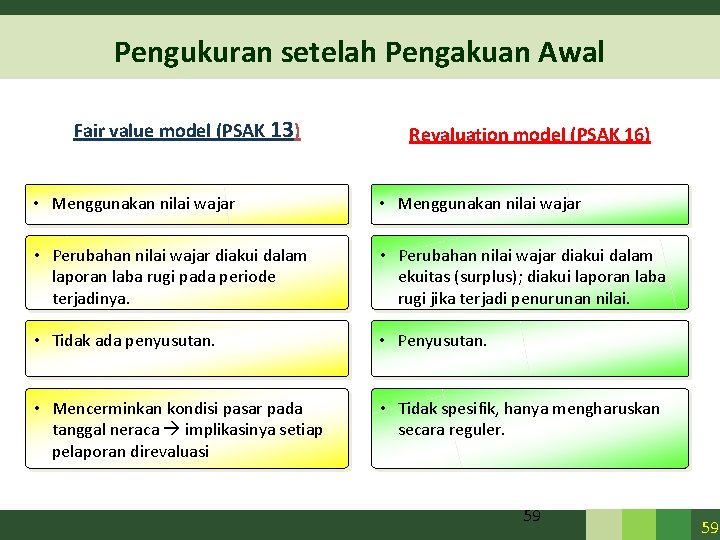 Pengukuran setelah Pengakuan Awal

Fair value model (PSAK 13)

• Menggunakan nilai wajar

• Perubahan nilai wajar diakui dalam laporan laba rugi pada periode terjadinya.

• Tidak ada penyusutan.

• Mencerminkan kondisi pasar pada tanggal neraca → implikasinya setiap pelaporan direvaluasi

Revaluation model (PSAK 16)

• Menggunakan nilai wajar

• Perubahan nilai wajar diakui dalam ekuitas (surplus); diakui laporan laba rugi jika terjadi penurunan nilai.

• Penyusutan.

• Tidak spesifik, hanya mengharuskan secara reguler.

59

59